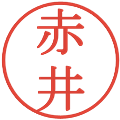 赤井